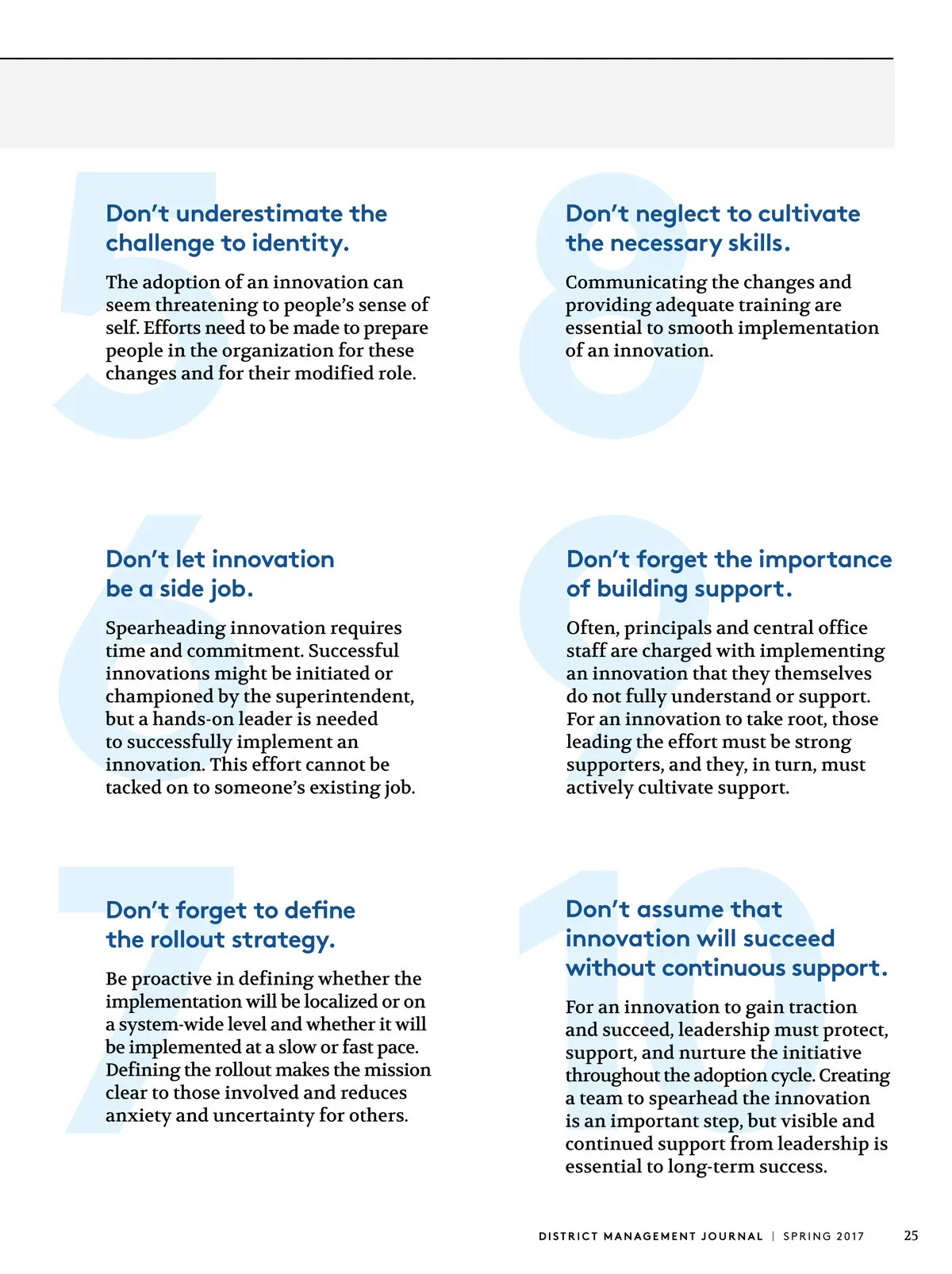 5

Don't underestimate the challenge to identity.

The adoption of an innovation can seem threatening to people's sense of self. Efforts need to be made to prepare people in the organization for these changes and for their modified role.

6

Don't let innovation be a side job.

Spearheading innovation requires time and commitment. Successful innovations might be initiated or championed by the superintendent, but a hands-on leader is needed to successfully implement an innovation. This effort cannot be tacked on to someone's existing job.

7

Don't forget to define the rollout strategy.

Be proactive in defining whether the implementation will be localized or on a system-wide level and whether it will be implemented at a slow or fast pace. Defining the rollout makes the mission clear to those involved and reduces anxiety and uncertainty for others.

8

Don't neglect to cultivate the necessary skills.

Communicating the changes and providing adequate training are essential to smooth implementation of an innovation.

9

Don't forget the importance of building support.

Often, principals and central office staff are charged with implementing an innovation that they themselves do not fully understand or support. For an innovation to take root, those leading the effort must be strong supporters, and they, in turn, must actively cultivate support.

10

Don't assume that innovation will succeed without continuous support.

For an innovation to gain traction and succeed, leadership must protect, support, and nurture the initiative throughout the adoption cycle. Creating a team to spearhead the innovation is an important step, but visible and continued support from leadership is essential to long-term success.

DISTRICT MANAGEMENT JOURNAL | SPRING 2017 25